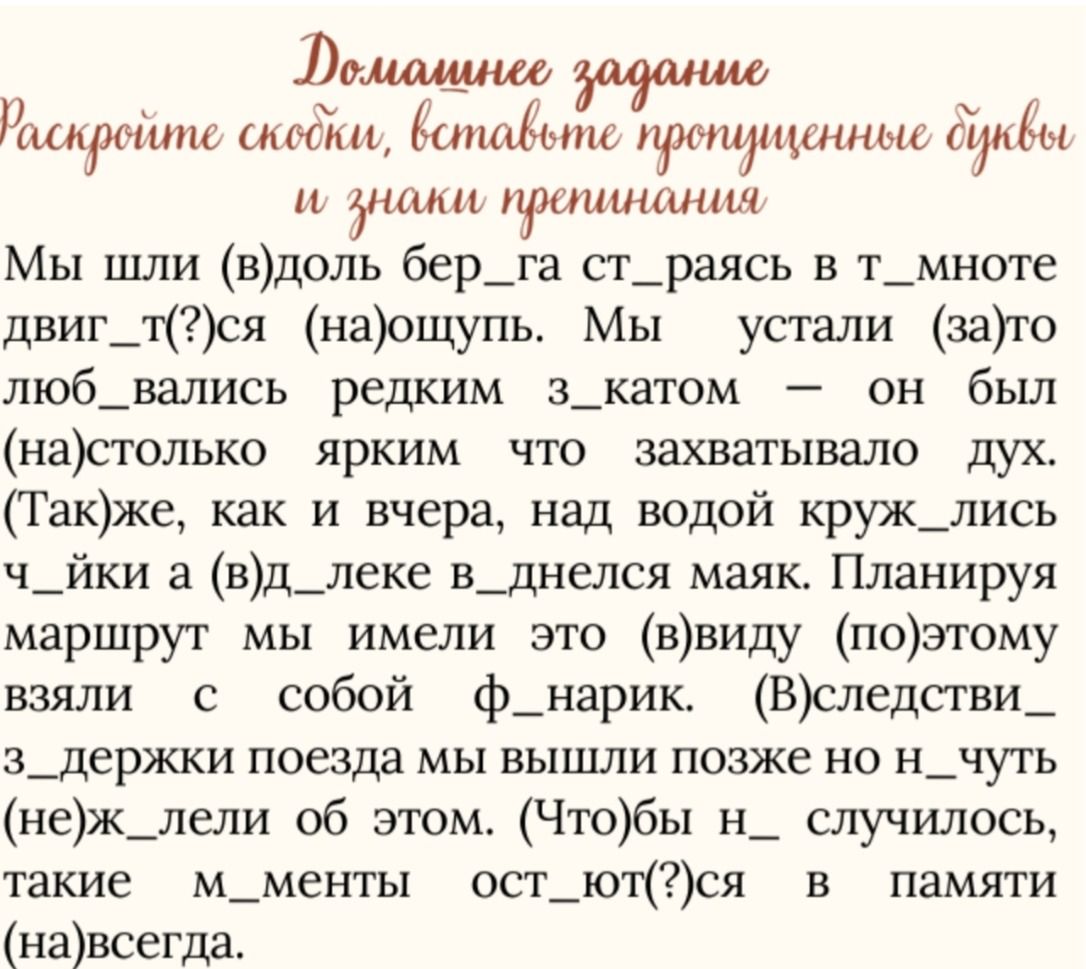 Домашнее задание
Раскройте скобки, вставьте пропущенные буквы и знаки препинания

Мы шли (в)доль бер_га ст_раясь в т_мноте двиг_т(?)ся (на)ощупь. Мы устали (за)то люб_вались редким з_катом — он был (на)столько ярким что захватывало дух. (Так)же, как и вчера, над водой круж_лись ч_йки а (в)д_леке в_днелся маяк. Планируя маршрут мы имели это (в)виду (по)этому взяли с собой ф_нарик. (В)следстви_ з_держки поезда мы вышли позже но н_чуть (не)ж_лели об этом. (Что)бы н_ случилось, такие м_менты ост_ют(?)ся в памяти (на)всегда.